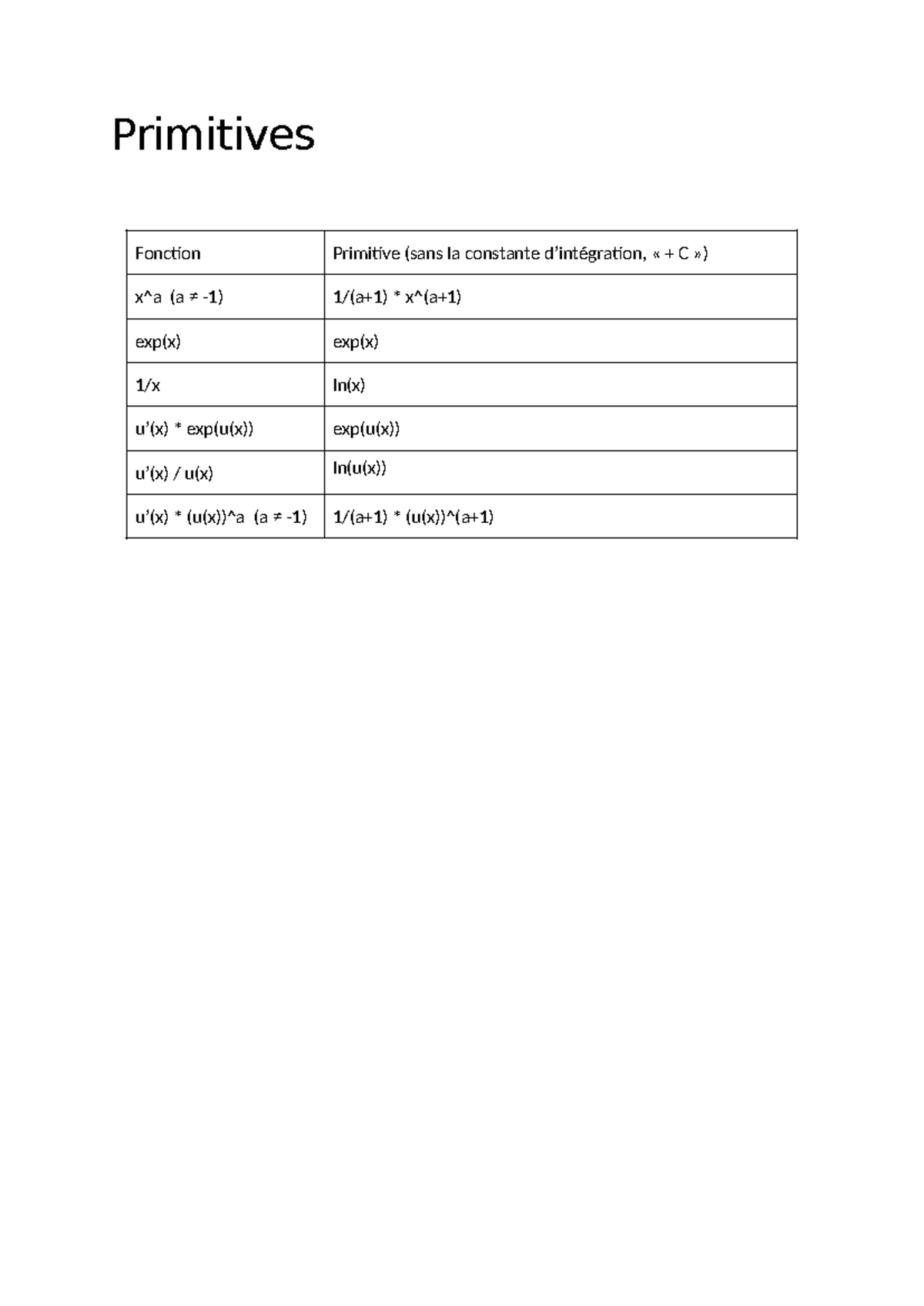 Primitives

| Fonction | Primitive (sans la constante d'intégration, « + C ») |
|---|---|
| x^a (a ≠ -1) | 1/(a+1) * x^(a+1) |
| exp(x) | exp(x) |
| 1/x | ln(x) |
| u'(x) * exp(u(x)) | exp(u(x)) |
| u'(x) / u(x) | ln(u(x)) |
| u'(x) * (u(x))^a (a ≠ -1) | 1/(a+1) * (u(x))^(a+1) |